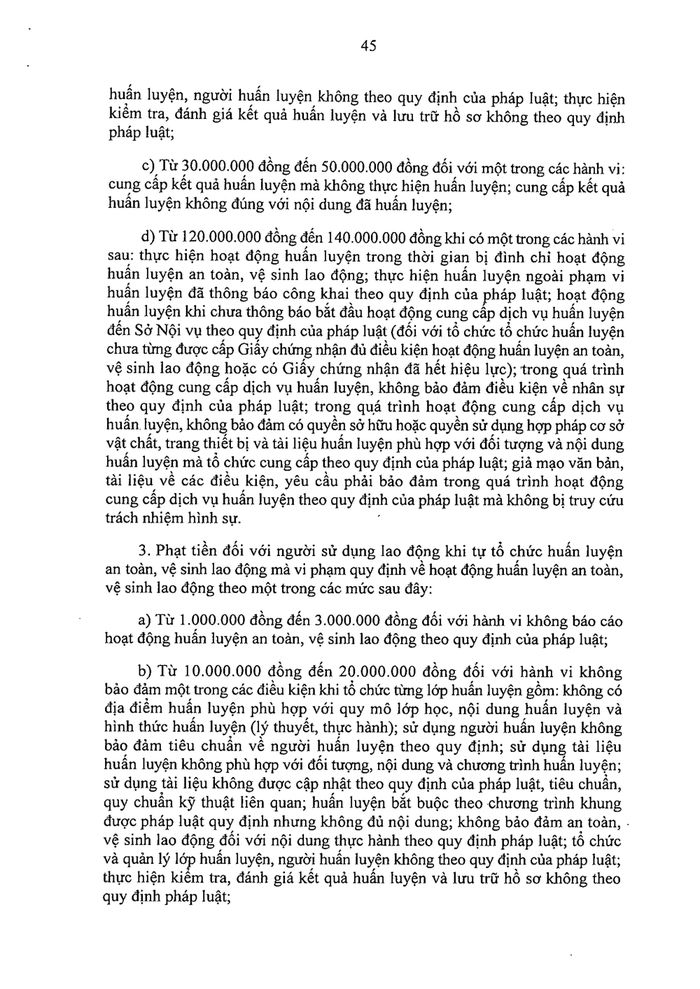 45

huấn luyện, người huấn luyện không theo quy định của pháp luật; thực hiện kiểm tra, đánh giá kết quả huấn luyện và lưu trữ hồ sơ không theo quy định pháp luật;

c) Từ 30.000.000 đồng đến 50.000.000 đồng đối với một trong các hành vi: cung cấp kết quả huấn luyện mà không thực hiện huấn luyện; cung cấp kết quả huấn luyện không đúng với nội dung đã huấn luyện;

d) Từ 120.000.000 đồng đến 140.000.000 đồng khi có một trong các hành vi sau: thực hiện hoạt động huấn luyện trong thời gian bị đình chỉ hoạt động huấn luyện an toàn, vệ sinh lao động; thực hiện huấn luyện ngoài phạm vi huấn luyện đã thông báo công khai theo quy định của pháp luật; hoạt động huấn luyện khi chưa thông báo bắt đầu hoạt động cung cấp dịch vụ huấn luyện đến Sở Nội vụ theo quy định của pháp luật (đối với tổ chức tổ chức huấn luyện chưa từng được cấp Giấy chứng nhận đủ điều kiện hoạt động huấn luyện an toàn, vệ sinh lao động hoặc có Giấy chứng nhận đã hết hiệu lực); trong quá trình hoạt động cung cấp dịch vụ huấn luyện, không bảo đảm điều kiện về nhân sự theo quy định của pháp luật; trong quá trình hoạt động cung cấp dịch vụ huấn luyện, không bảo đảm có quyền sở hữu hoặc quyền sử dụng hợp pháp cơ sở vật chất, trang thiết bị và tài liệu huấn luyện phù hợp với đối tượng và nội dung huấn luyện mà tổ chức cung cấp theo quy định của pháp luật; giả mạo văn bản, tài liệu về các điều kiện, yêu cầu phải bảo đảm trong quá trình hoạt động cung cấp dịch vụ huấn luyện theo quy định của pháp luật mà không bị truy cứu trách nhiệm hình sự.

3. Phạt tiền đối với người sử dụng lao động khi tự tổ chức huấn luyện an toàn, vệ sinh lao động mà vi phạm quy định về hoạt động huấn luyện an toàn, vệ sinh lao động theo một trong các mức sau đây:

a) Từ 1.000.000 đồng đến 3.000.000 đồng đối với hành vi không báo cáo hoạt động huấn luyện an toàn, vệ sinh lao động theo quy định của pháp luật;

b) Từ 10.000.000 đồng đến 20.000.000 đồng đối với hành vi không bảo đảm một trong các điều kiện khi tổ chức từng lớp huấn luyện gồm: không có địa điểm huấn luyện phù hợp với quy mô lớp học, nội dung huấn luyện và hình thức huấn luyện (lý thuyết, thực hành); sử dụng người huấn luyện không bảo đảm tiêu chuẩn về người huấn luyện theo quy định; sử dụng tài liệu huấn luyện không phù hợp với đối tượng, nội dung và chương trình huấn luyện; sử dụng tài liệu không được cập nhật theo quy định của pháp luật, tiêu chuẩn, quy chuẩn kỹ thuật liên quan; huấn luyện bắt buộc theo chương trình khung được pháp luật quy định nhưng không đủ nội dung; không bảo đảm an toàn, vệ sinh lao động đối với nội dung thực hành theo quy định pháp luật; tổ chức và quản lý lớp huấn luyện, người huấn luyện không theo quy định của pháp luật; thực hiện kiểm tra, đánh giá kết quả huấn luyện và lưu trữ hồ sơ không theo quy định pháp luật;